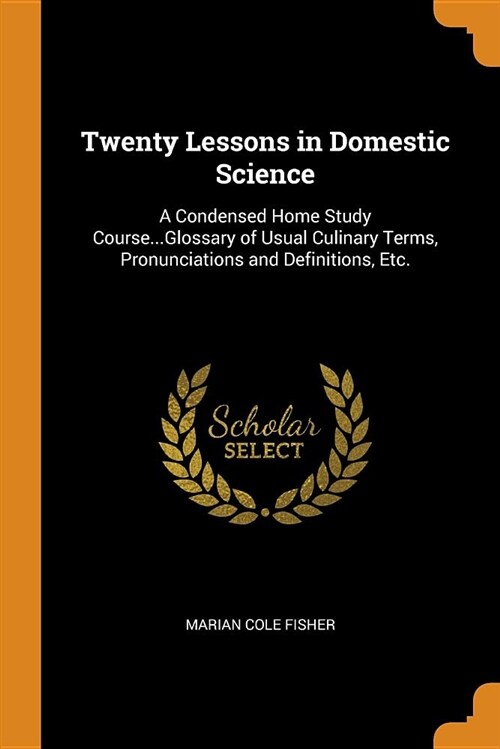 Twenty Lessons in Domestic Science

A Condensed Home Study Course...Glossary of Usual Culinary Terms, Pronunciations and Definitions, Etc.

Scholar
SELECT

MARIAN COLE FISHER